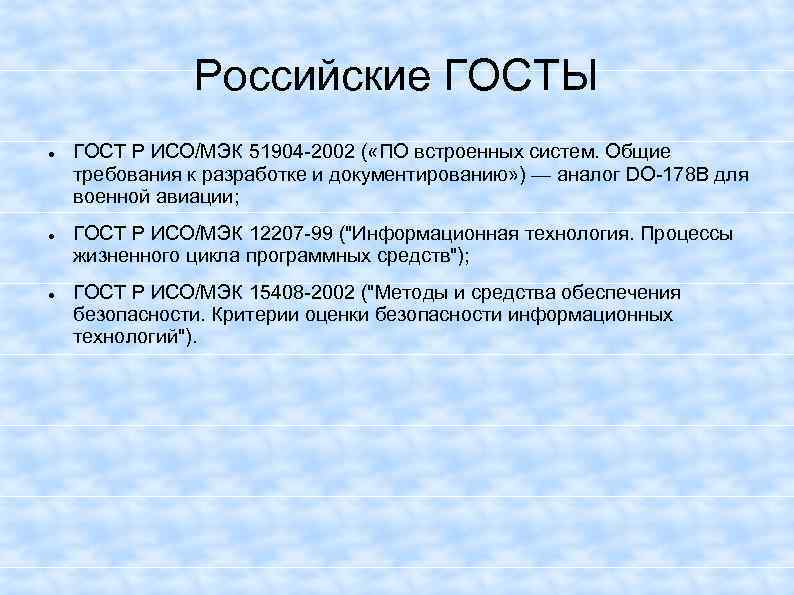 Российские ГОСТЫ

• ГОСТ Р ИСО/МЭК 51904-2002 («ПО встроенных систем. Общие требования к разработке и документированию») — аналог DO-178B для военной авиации;

• ГОСТ Р ИСО/МЭК 12207-99 ("Информационная технология. Процессы жизненного цикла программных средств");

• ГОСТ Р ИСО/МЭК 15408-2002 ("Методы и средства обеспечения безопасности. Критерии оценки безопасности информационных технологий").